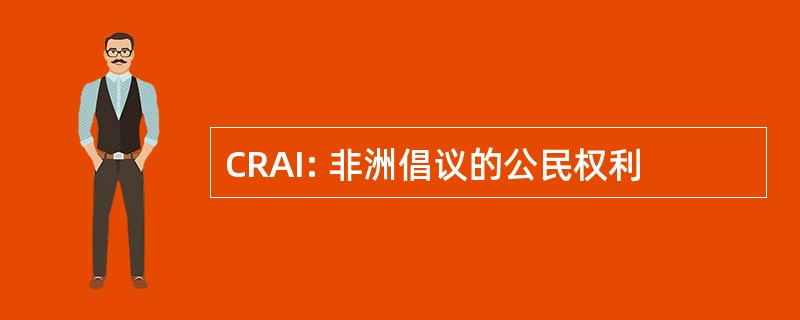 CRAI: 非洲倡议的公民权利